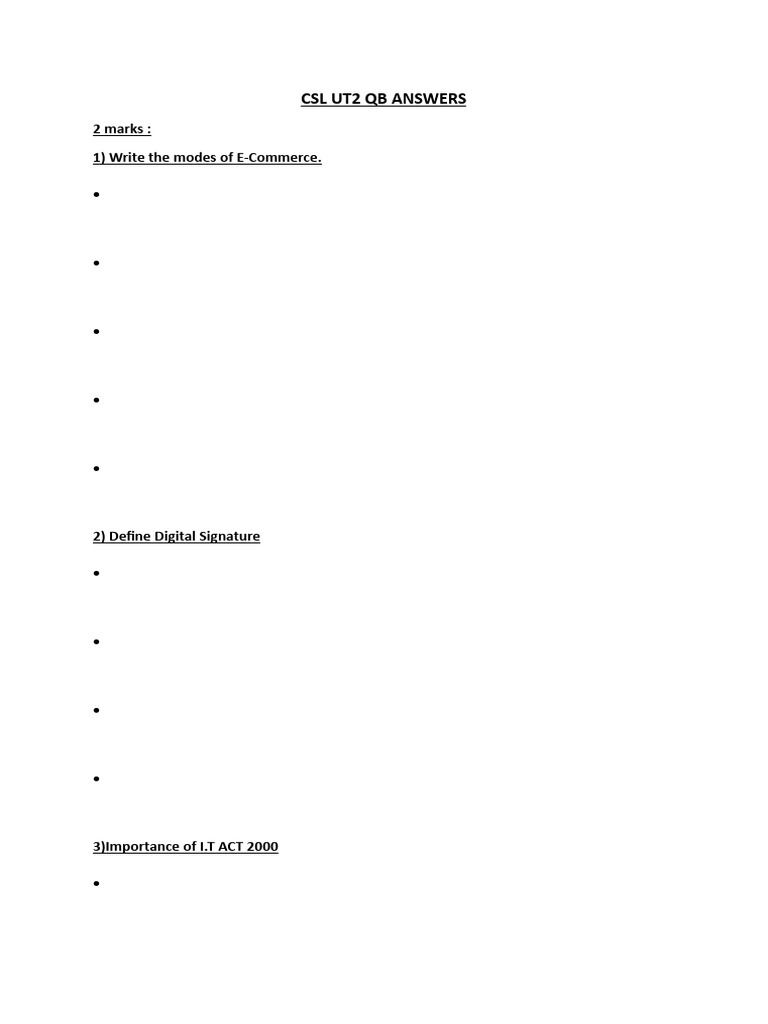 CSL UT2 QB ANSWERS

2 marks :

1) Write the modes of E-Commerce.

•

•

•

•

•

2) Define Digital Signature

•

•

•

•

3)Importance of I.T ACT 2000

•